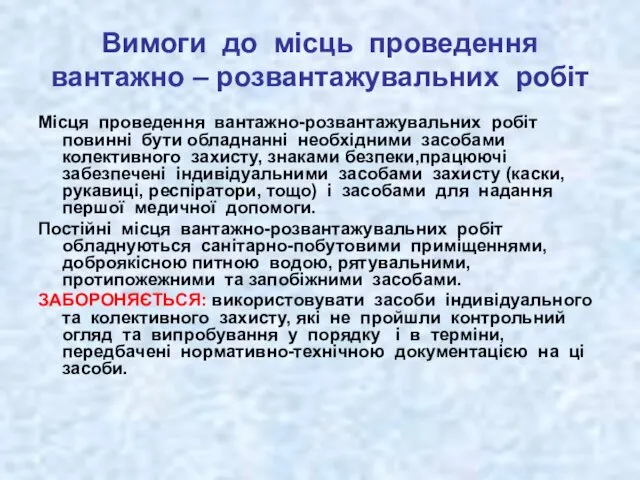 Вимоги до місць проведення вантажно – розвантажувальних робіт

Місця проведення вантажно-розвантажувальних робіт повинні бути обладнанні необхідними засобами колективного захисту, знаками безпеки,працюючі забезпечені індивідуальними засобами захисту (каски, рукавиці, респіратори, тощо) і засобами для надання першої медичної допомоги.

Постійні місця вантажно-розвантажувальних робіт обладнуються санітарно-побутовими приміщеннями, доброякісною питною водою, рятувальними, протипожежними та запобіжними засобами.

ЗАБОРОНЯЄТЬСЯ: використовувати засоби індивідуального та колективного захисту, які не пройшли контрольний огляд та випробування у порядку і в терміни, передбачені нормативно-технічною документацією на ці засоби.